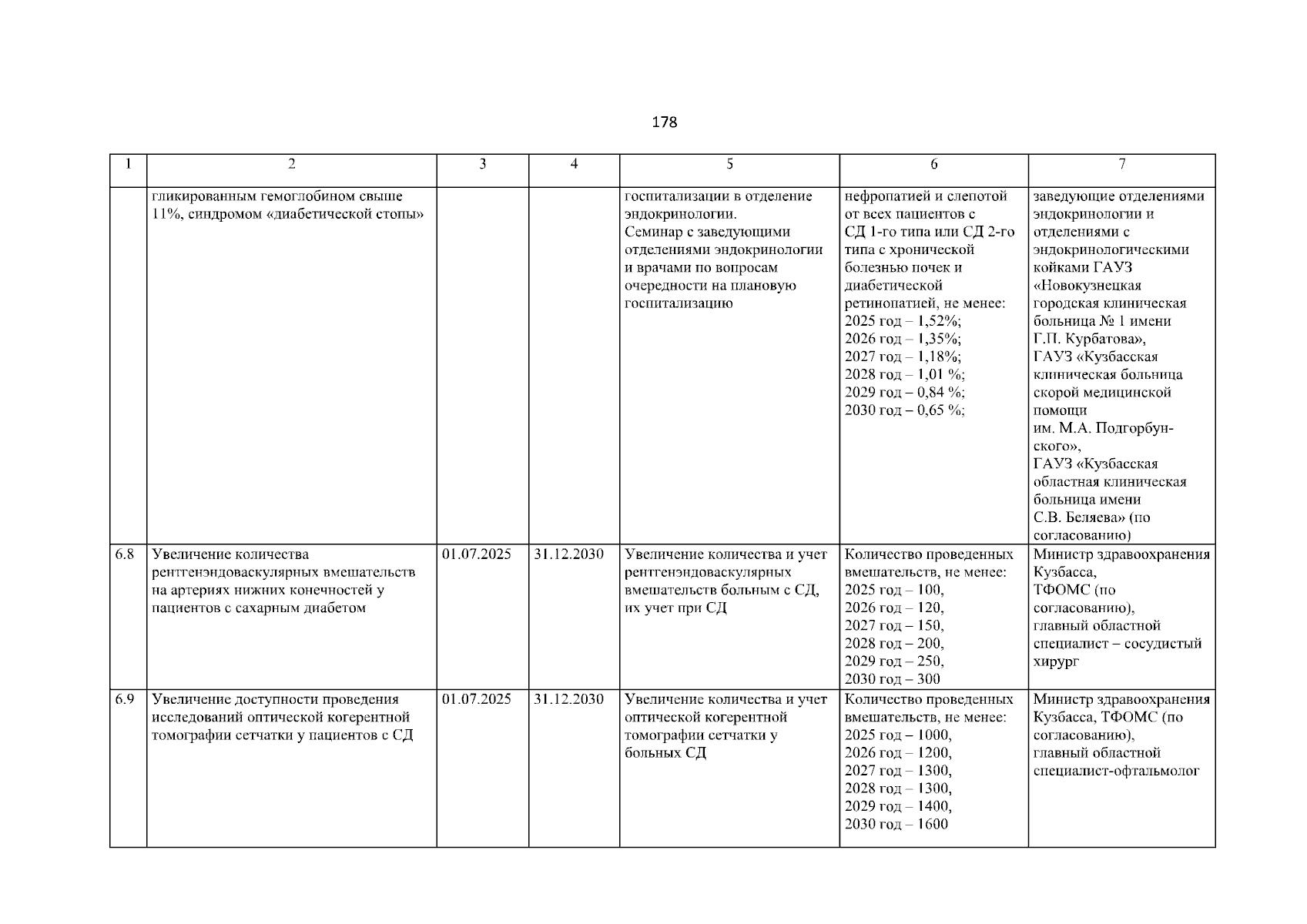 178

| 1 | 2 | 3 | 4 | 5 | 6 | 7 |
|---|---|---|---|---|---|---|
|  | гликированным гемоглобином свыше 11%, синдромом «диабетической стопы» |  |  | госпитализации в отделение эндокринологии. Семинар с заведующими отделениями эндокринологии и врачами по вопросам очередности на плановую госпитализацию | нефропатией и слепотой от всех пациентов с СД 1-го типа или СД 2-го типа с хронической болезнью почек и диабетической ретинопатией, не менее: 2025 год – 1,52%; 2026 год – 1,35%; 2027 год – 1,18%; 2028 год – 1,01 %; 2029 год – 0,84 %; 2030 год – 0,65 %; | заведующие отделениями эндокринологии и отделениями с эндокринологическими койками ГАУЗ «Новокузнецкая городская клиническая больница № 1 имени Г.П. Курбатова», ГАУЗ «Кузбасская клиническая больница скорой медицинской помощи им. М.А. Подгорбунского», ГАУЗ «Кузбасская областная клиническая больница имени С.В. Беляева» (по согласованию) |
| 6.8 | Увеличение количества рентгенэндоваскулярных вмешательств на артериях нижних конечностей у пациентов с сахарным диабетом | 01.07.2025 | 31.12.2030 | Увеличение количества и учет рентгенэндоваскулярных вмешательств больным с СД, их учет при СД | Количество проведенных вмешательств, не менее: 2025 год – 100, 2026 год – 120, 2027 год – 150, 2028 год – 200, 2029 год – 250, 2030 год – 300 | Министр здравоохранения Кузбасса, ТФОМС (по согласованию), главный областной специалист – сосудистый хирург |
| 6.9 | Увеличение доступности проведения исследований оптической когерентной томографии сетчатки у пациентов с СД | 01.07.2025 | 31.12.2030 | Увеличение количества и учет оптической когерентной томографии сетчатки у больных СД | Количество проведенных вмешательств, не менее: 2025 год – 1000, 2026 год – 1200, 2027 год – 1300, 2028 год – 1300, 2029 год – 1400, 2030 год – 1600 | Министр здравоохранения Кузбасса, ТФОМС (по согласованию), главный областной специалист-офтальмолог |